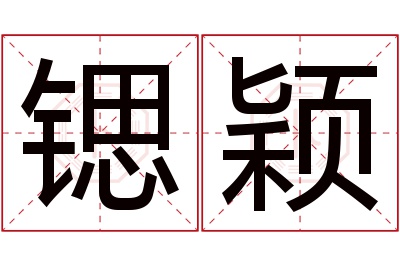 锶颖